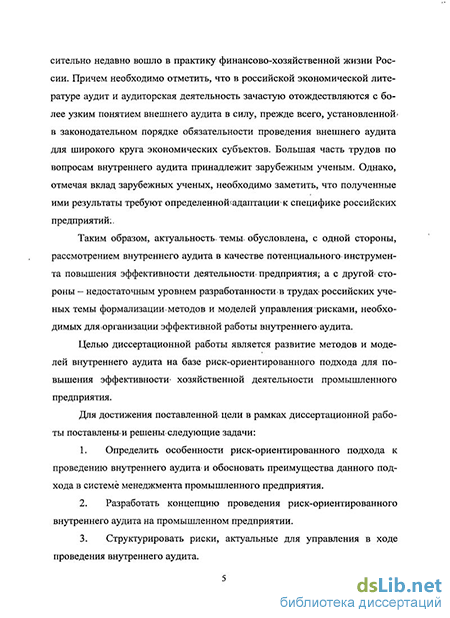 сительно недавно вошло в практику финансово-хозяйственной жизни России. Причем необходимо отметить, что в российской экономической литературе аудит и аудиторская деятельность зачастую отождествляются с более узким понятием внешнего аудита в силу, прежде всего, установленной в законодательном порядке обязательности проведения внешнего аудита для широкого круга экономических субъектов. Большая часть трудов по вопросам внутреннего аудита принадлежит зарубежным ученым. Однако, отмечая вклад зарубежных ученых, необходимо заметить, что полученные ими результаты требуют определенной адаптации к специфике российских предприятий.

Таким образом, актуальность темы обусловлена, с одной стороны, рассмотрением внутреннего аудита в качестве потенциального инструмента повышения эффективности деятельности предприятия; а с другой стороны – недостаточным уровнем разработанности в трудах российских ученых темы формализации методов и моделей управления рисками, необходимых для организации эффективной работы внутреннего аудита.

Целью диссертационной работы является развитие методов и моделей внутреннего аудита на базе риск-ориентированного подхода для повышения эффективности хозяйственной деятельности промышленного предприятия.

Для достижения поставленной цели в рамках диссертационной работы поставлены и решены следующие задачи:

1. Определить особенности риск-ориентированного подхода к проведению внутреннего аудита и обосновать преимущества данного подхода в системе менеджмента промышленного предприятия.

2. Разработать концепцию проведения риск-ориентированного внутреннего аудита на промышленном предприятии.

3. Структурировать риски, актуальные для управления в ходе проведения внутреннего аудита.

5

dsLib.net
библиотека диссертаций